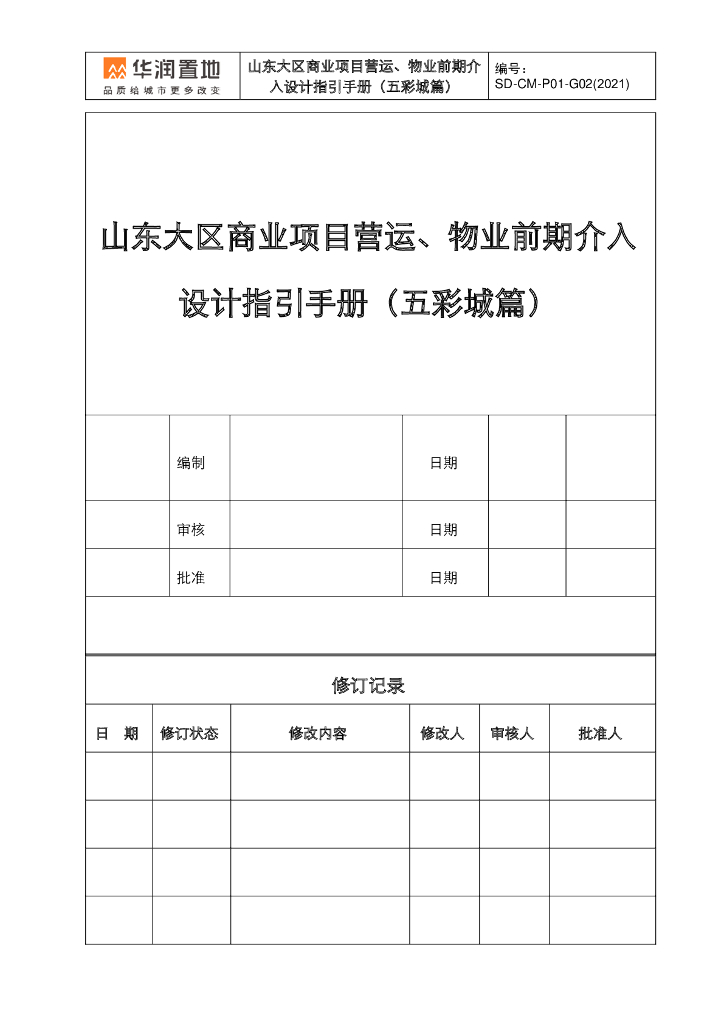 华润置地
品质给城市更多改变

山东大区商业项目营运、物业前期介入设计指引手册（五彩城篇）

编号：
SD-CM-P01-G02(2021)

山东大区商业项目营运、物业前期介入设计指引手册（五彩城篇）

|  | 编制 |  | 日期 |  |  |
|---|---|---|---|---|---|
|  | 审核 |  | 日期 |  |  |
|  | 批准 |  | 日期 |  |  |

修订记录

| 日　期 | 修订状态 | 修改内容 | 修改人 | 审核人 | 批准人 |
|---|---|---|---|---|---|
|  |  |  |  |  |  |
|  |  |  |  |  |  |
|  |  |  |  |  |  |
|  |  |  |  |  |  |